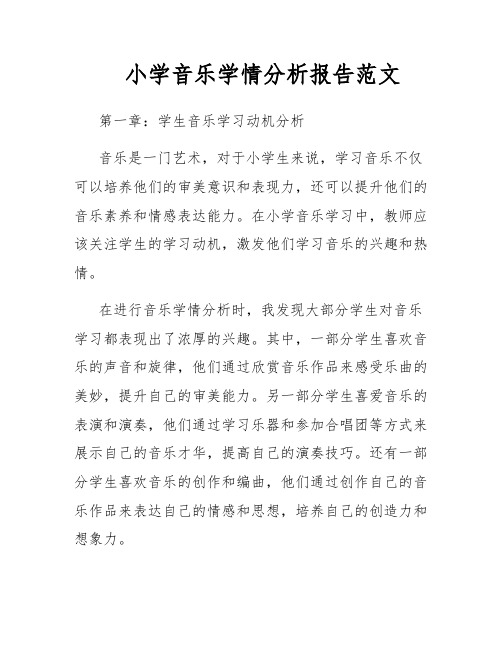 小学音乐学情分析报告范文

第一章：学生音乐学习动机分析

音乐是一门艺术，对于小学生来说，学习音乐不仅可以培养他们的审美意识和表现力，还可以提升他们的音乐素养和情感表达能力。在小学音乐学习中，教师应该关注学生的学习动机，激发他们学习音乐的兴趣和热情。

在进行音乐学情分析时，我发现大部分学生对音乐学习都表现出了浓厚的兴趣。其中，一部分学生喜欢音乐的声音和旋律，他们通过欣赏音乐作品来感受乐曲的美妙，提升自己的审美能力。另一部分学生喜爱音乐的表演和演奏，他们通过学习乐器和参加合唱团等方式来展示自己的音乐才华，提高自己的演奏技巧。还有一部分学生喜欢音乐的创作和编曲，他们通过创作自己的音乐作品来表达自己的情感和思想，培养自己的创造力和想象力。